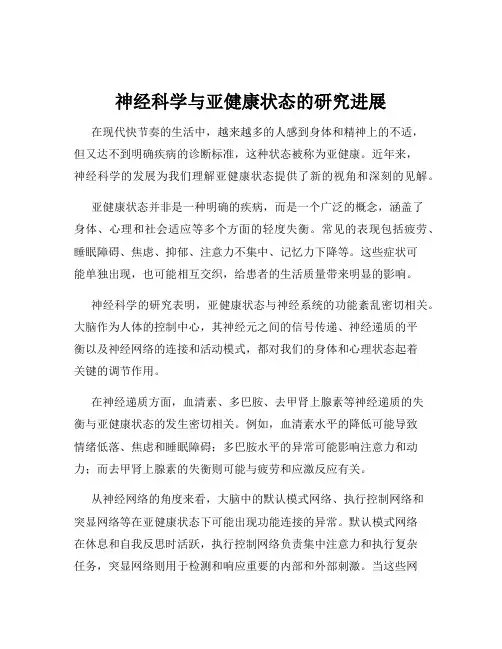 神经科学与亚健康状态的研究进展

在现代快节奏的生活中，越来越多的人感到身体和精神上的不适，但又达不到明确疾病的诊断标准，这种状态被称为亚健康。近年来，神经科学的发展为我们理解亚健康状态提供了新的视角和深刻的见解。

亚健康状态并非是一种明确的疾病，而是一个广泛的概念，涵盖了身体、心理和社会适应等多个方面的轻度失衡。常见的表现包括疲劳、睡眠障碍、焦虑、抑郁、注意力不集中、记忆力下降等。这些症状可能单独出现，也可能相互交织，给患者的生活质量带来明显的影响。

神经科学的研究表明，亚健康状态与神经系统的功能紊乱密切相关。大脑作为人体的控制中心，其神经元之间的信号传递、神经递质的平衡以及神经网络的连接和活动模式，都对我们的身体和心理状态起着关键的调节作用。

在神经递质方面，血清素、多巴胺、去甲肾上腺素等神经递质的失衡与亚健康状态的发生密切相关。例如，血清素水平的降低可能导致情绪低落、焦虑和睡眠障碍；多巴胺水平的异常可能影响注意力和动力；而去甲肾上腺素的失衡则可能与疲劳和应激反应有关。

从神经网络的角度来看，大脑中的默认模式网络、执行控制网络和突显网络等在亚健康状态下可能出现功能连接的异常。默认模式网络在休息和自我反思时活跃，执行控制网络负责集中注意力和执行复杂任务，突显网络则用于检测和响应重要的内部和外部刺激。当这些网